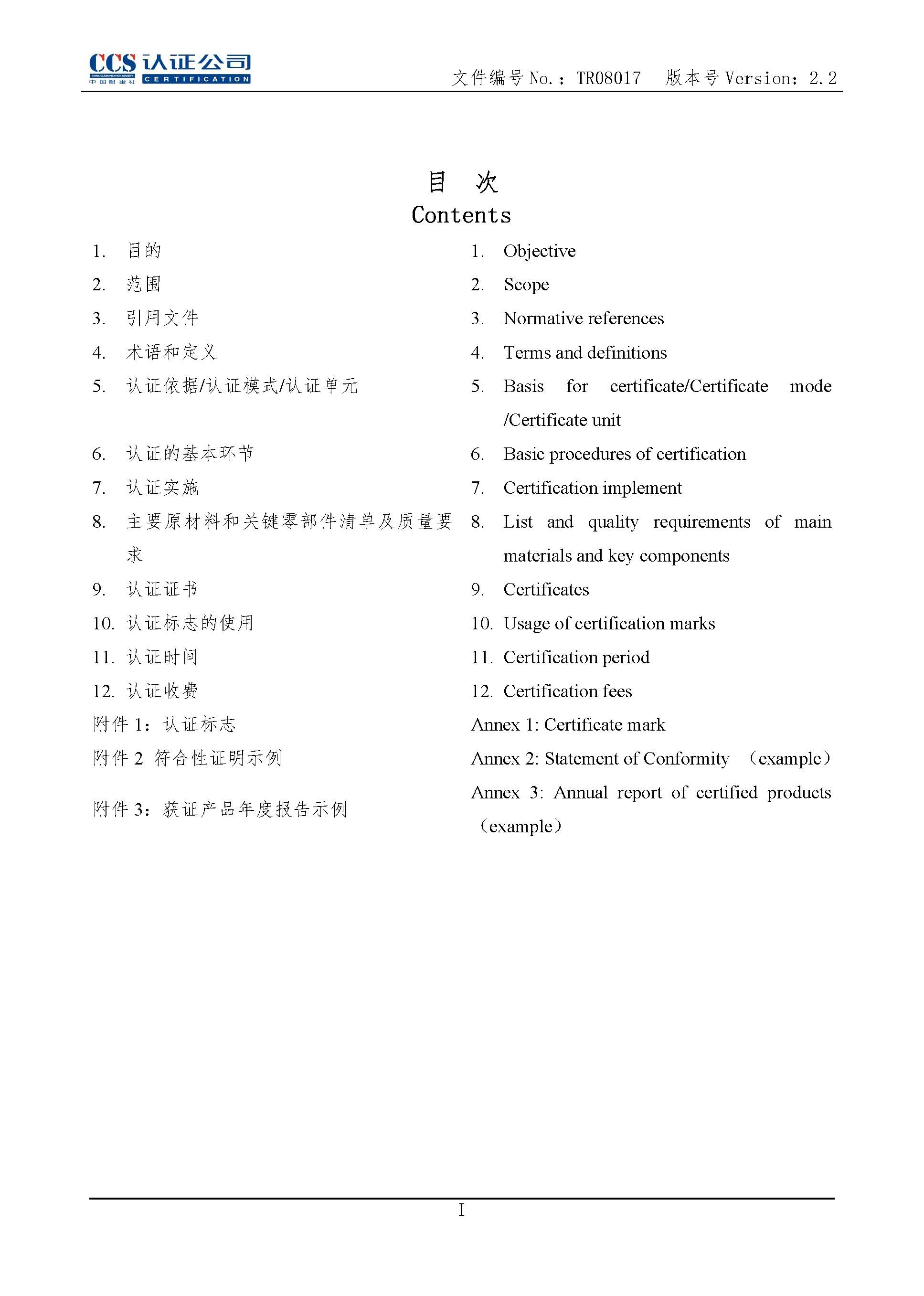 CCS 认证公司
CHINA CLASSIFICATION SOCIETY
中国船级社 CERTIFICATION

文件编号 No.：TR08017　版本号 Version：2.2

目　次
Contents

1. 目的
2. 范围
3. 引用文件
4. 术语和定义
5. 认证依据/认证模式/认证单元
6. 认证的基本环节
7. 认证实施
8. 主要原材料和关键零部件清单及质量要求
9. 认证证书
10. 认证标志的使用
11. 认证时间
12. 认证收费
附件 1：认证标志
附件 2 符合性证明示例
附件 3：获证产品年度报告示例

1. Objective
2. Scope
3. Normative references
4. Terms and definitions
5. Basis for certificate/Certificate mode /Certificate unit
6. Basic procedures of certification
7. Certification implement
8. List and quality requirements of main materials and key components
9. Certificates
10. Usage of certification marks
11. Certification period
12. Certification fees
Annex 1: Certificate mark
Annex 2: Statement of Conformity （example）
Annex 3: Annual report of certified products （example）

I